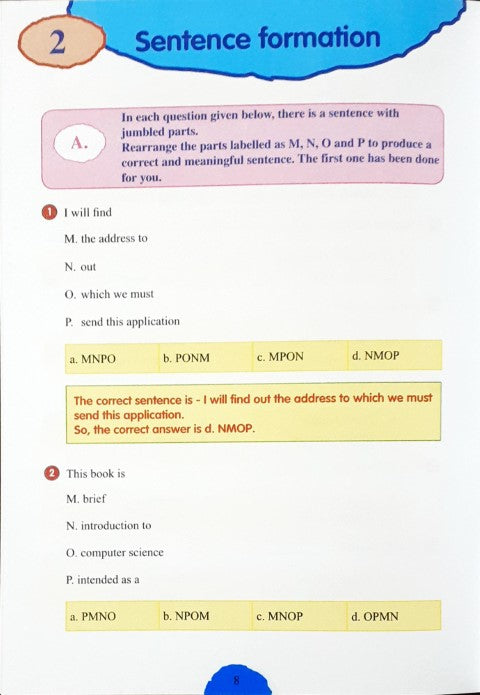 2

Sentence formation

A.

In each question given below, there is a sentence with jumbled parts.
Rearrange the parts labelled as M, N, O and P to produce a correct and meaningful sentence. The first one has been done for you.

1 I will find

M. the address to

N. out

O. which we must

P. send this application

| a. MNPO | b. PONM | c. MPON | d. NMOP |
|---|---|---|---|

The correct sentence is - I will find out the address to which we must send this application.
So, the correct answer is d. NMOP.

2 This book is

M. brief

N. introduction to

O. computer science

P. intended as a

| a. PMNO | b. NPOM | c. MNOP | d. OPMN |
|---|---|---|---|

8